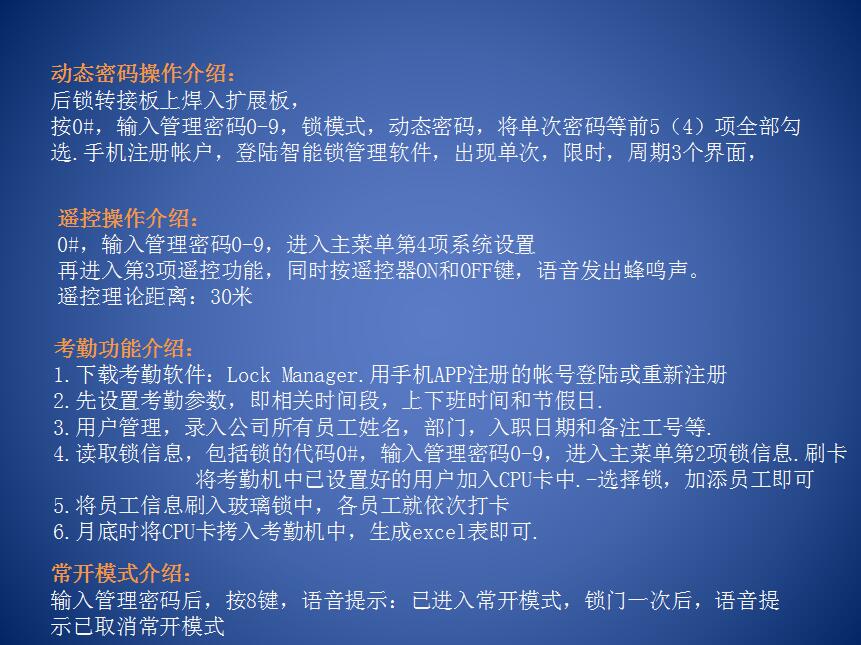 动态密码操作介绍：

后锁转接板上焊入扩展板，

按0#，输入管理密码0-9，锁模式，动态密码，将单次密码等前5（4）项全部勾选.手机注册帐户，登陆智能锁管理软件，出现单次，限时，周期3个界面，

遥控操作介绍：

0#，输入管理密码0-9，进入主菜单第4项系统设置

再进入第3项遥控功能，同时按遥控器ON和OFF键，语音发出蜂鸣声。

遥控理论距离：30米

考勤功能介绍：

1.下载考勤软件：Lock Manager.用手机APP注册的帐号登陆或重新注册

2.先设置考勤参数，即相关时间段，上下班时间和节假日.

3.用户管理，录入公司所有员工姓名，部门，入职日期和备注工号等.

4.读取锁信息，包括锁的代码0#，输入管理密码0-9，进入主菜单第2项锁信息.刷卡将考勤机中已设置好的用户加入CPU卡中.-选择锁，加添员工即可

5.将员工信息刷入玻璃锁中，各员工就依次打卡

6.月底时将CPU卡拷入考勤机中，生成excel表即可.

常开模式介绍：

输入管理密码后，按8键，语音提示：已进入常开模式，锁门一次后，语音提示已取消常开模式